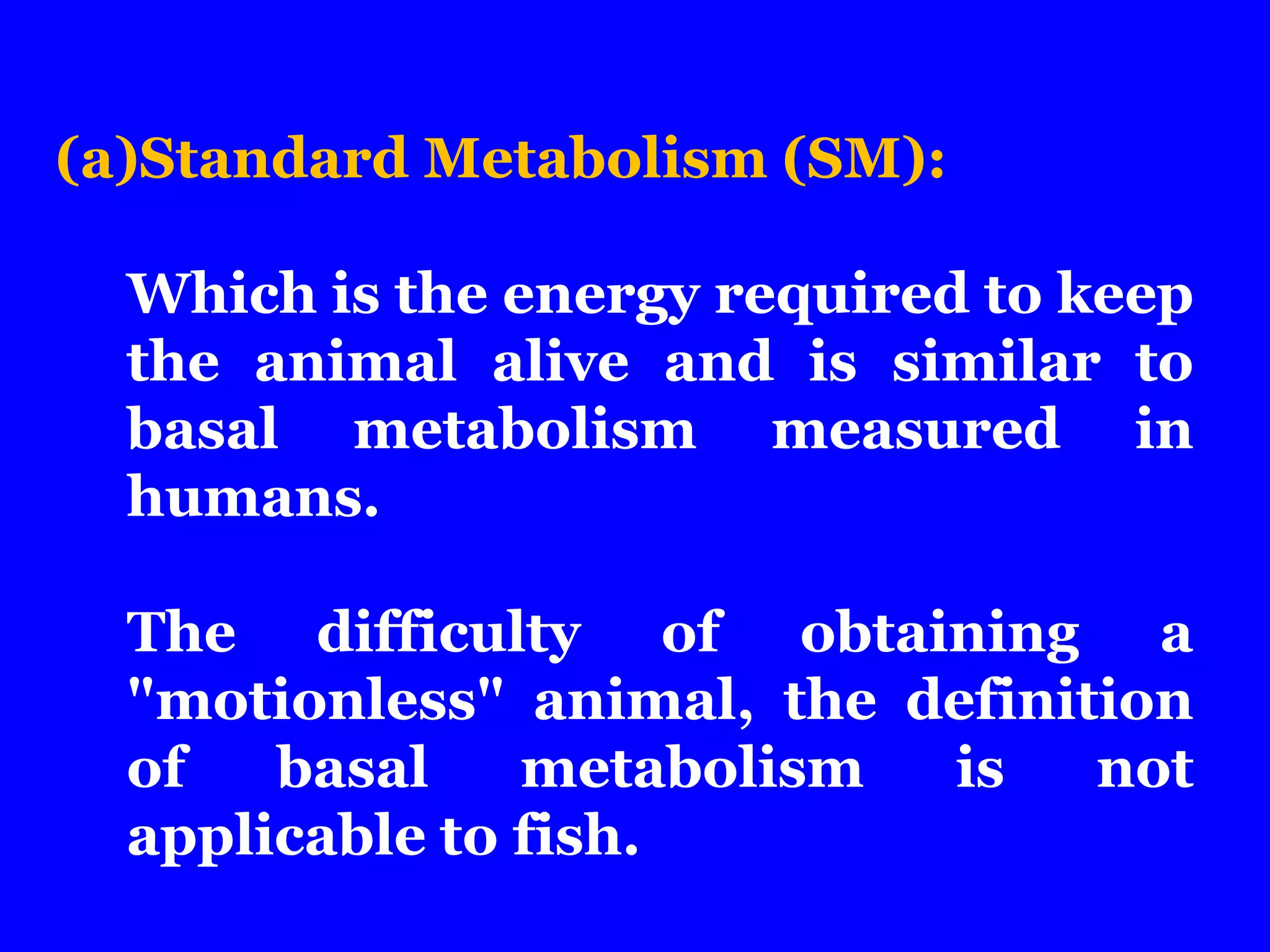 (a)Standard Metabolism (SM):

Which is the energy required to keep the animal alive and is similar to basal metabolism measured in humans.

The difficulty of obtaining a "motionless" animal, the definition of basal metabolism is not applicable to fish.